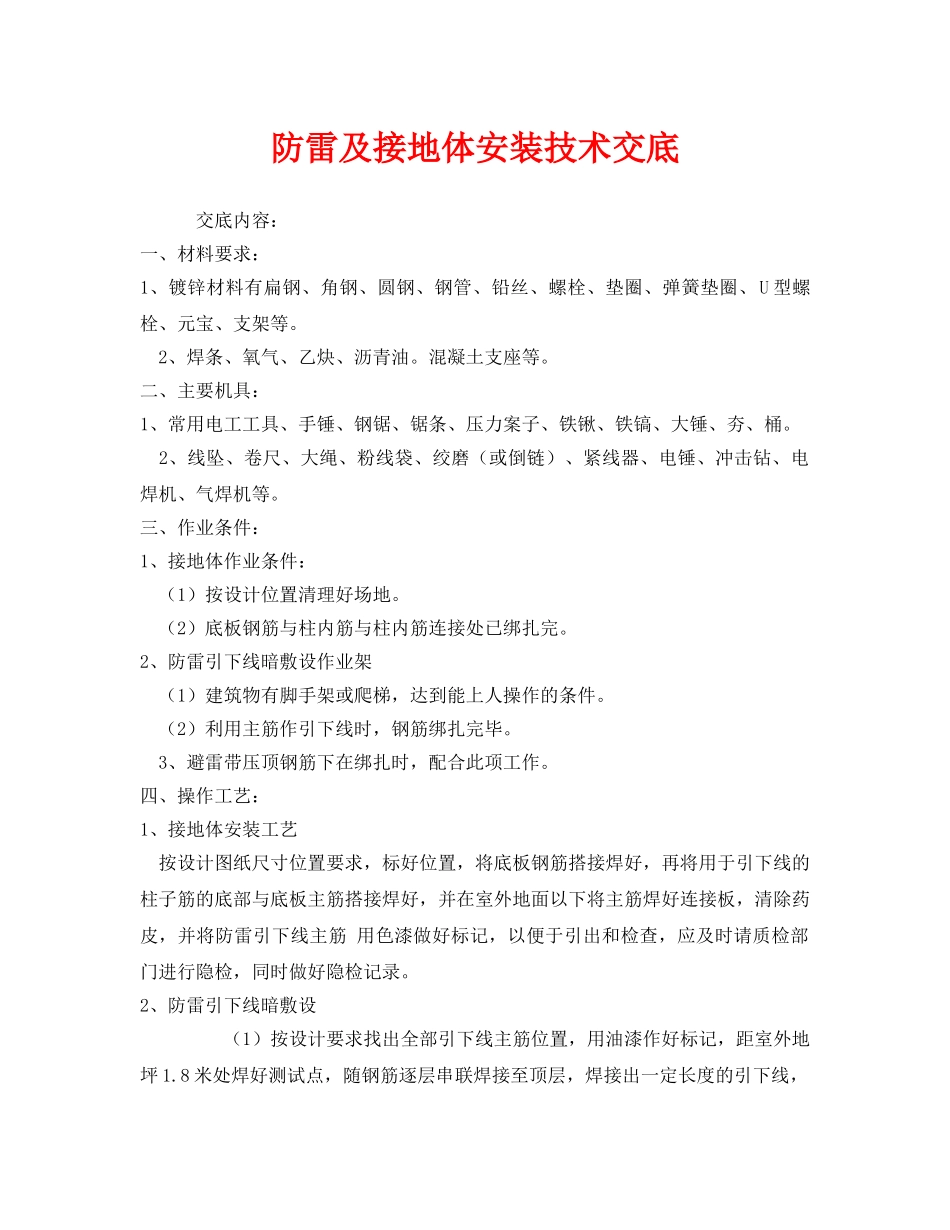 防雷及接地体安装技术交底

交底内容：

一、材料要求：

1、镀锌材料有扁钢、角钢、圆钢、钢管、铅丝、螺栓、垫圈、弹簧垫圈、U型螺栓、元宝、支架等。

2、焊条、氧气、乙炔、沥青油。混凝土支座等。

二、主要机具：

1、常用电工工具、手锤、钢锯、锯条、压力案子、铁锹、铁镐、大锤、夯、桶。

2、线坠、卷尺、大绳、粉线袋、绞磨（或倒链）、紧线器、电锤、冲击钻、电焊机、气焊机等。

三、作业条件：

1、接地体作业条件：

（1）按设计位置清理好场地。

（2）底板钢筋与柱内筋与柱内筋连接处已绑扎完。

2、防雷引下线暗敷设作业架

（1）建筑物有脚手架或爬梯，达到能上人操作的条件。

（2）利用主筋作引下线时，钢筋绑扎完毕。

3、避雷带压顶钢筋下在绑扎时，配合此项工作。

四、操作工艺：

1、接地体安装工艺

按设计图纸尺寸位置要求，标好位置，将底板钢筋搭接焊好，再将用于引下线的柱子筋的底部与底板主筋搭接焊好，并在室外地面以下将主筋焊好连接板，清除药皮，并将防雷引下线主筋 用色漆做好标记，以便于引出和检查，应及时请质检部门进行隐检，同时做好隐检记录。

2、防雷引下线暗敷设

（1）按设计要求找出全部引下线主筋位置，用油漆作好标记，距室外地坪1.8米处焊好测试点，随钢筋逐层串联焊接至顶层，焊接出一定长度的引下线，